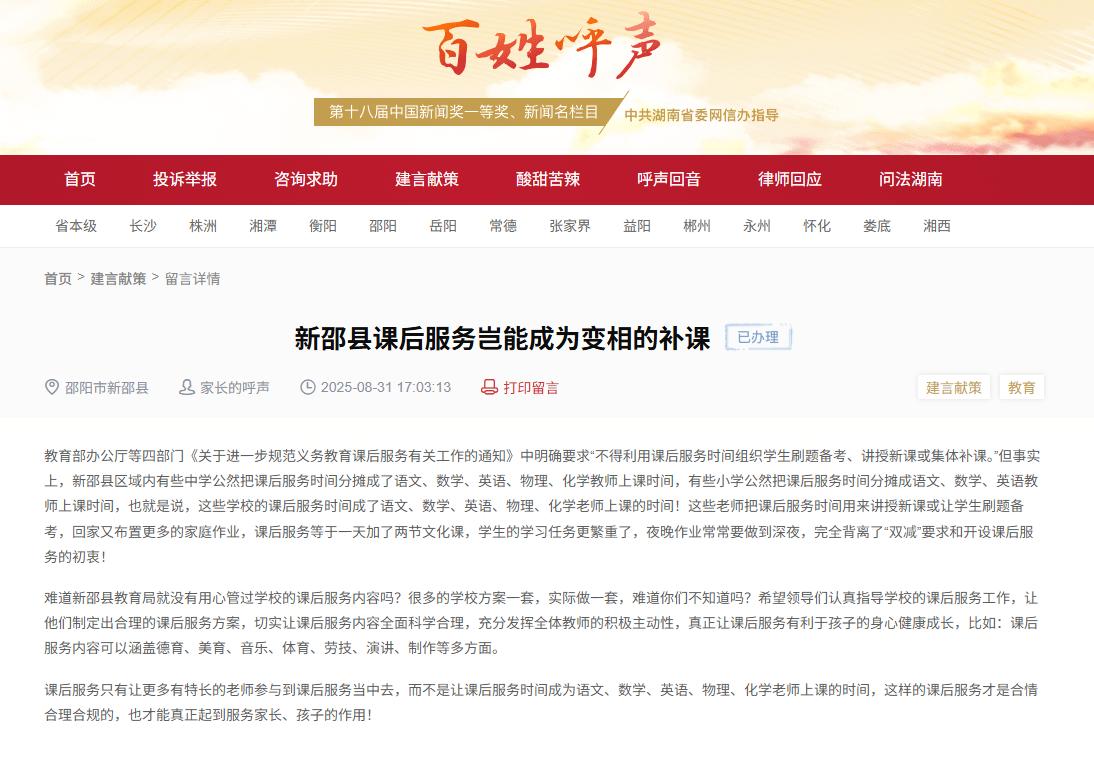 百姓呼声

第十八届中国新闻奖一等奖、新闻名栏目　中共湖南省委网信办指导

首页　投诉举报　咨询求助　建言献策　酸甜苦辣　呼声回音　律师回应　问法湖南

省本级　长沙　株洲　湘潭　衡阳　邵阳　岳阳　常德　张家界　益阳　郴州　永州　怀化　娄底　湘西

首页 > 建言献策 > 留言详情

新邵县课后服务岂能成为变相的补课　已办理

邵阳市新邵县　家长的呼声　2025-08-31 17:03:13　打印留言　建言献策　教育

教育部办公厅等四部门《关于进一步规范义务教育课后服务有关工作的通知》中明确要求“不得利用课后服务时间组织学生刷题备考、讲授新课或集体补课。”但事实上，新邵县区域内有些中学公然把课后服务时间分摊成了语文、数学、英语、物理、化学教师上课时间，有些小学公然把课后服务时间分摊成语文、数学、英语教师上课时间，也就是说，这些学校的课后服务时间成了语文、数学、英语、物理、化学老师上课的时间！这些老师把课后服务时间用来讲授新课或让学生刷题备考，回家又布置更多的家庭作业，课后服务等于一天加了两节文化课，学生的学习任务更繁重了，夜晚作业常常要做到深夜，完全背离了“双减”要求和开设课后服务的初衷！

难道新邵县教育局就没有用心管过学校的课后服务内容吗？很多的学校方案一套，实际做一套，难道你们不知道吗？希望领导们认真指导学校的课后服务工作，让他们制定出合理的课后服务方案，切实让课后服务内容全面科学合理，充分发挥全体教师的积极主动性，真正让课后服务有利于孩子的身心健康成长，比如：课后服务内容可以涵盖德育、美育、音乐、体育、劳技、演讲、制作等多方面。

课后服务只有让更多有特长的老师参与到课后服务当中去，而不是让课后服务时间成为语文、数学、英语、物理、化学老师上课的时间，这样的课后服务才是合情合理合规的，也才能真正起到服务家长、孩子的作用！